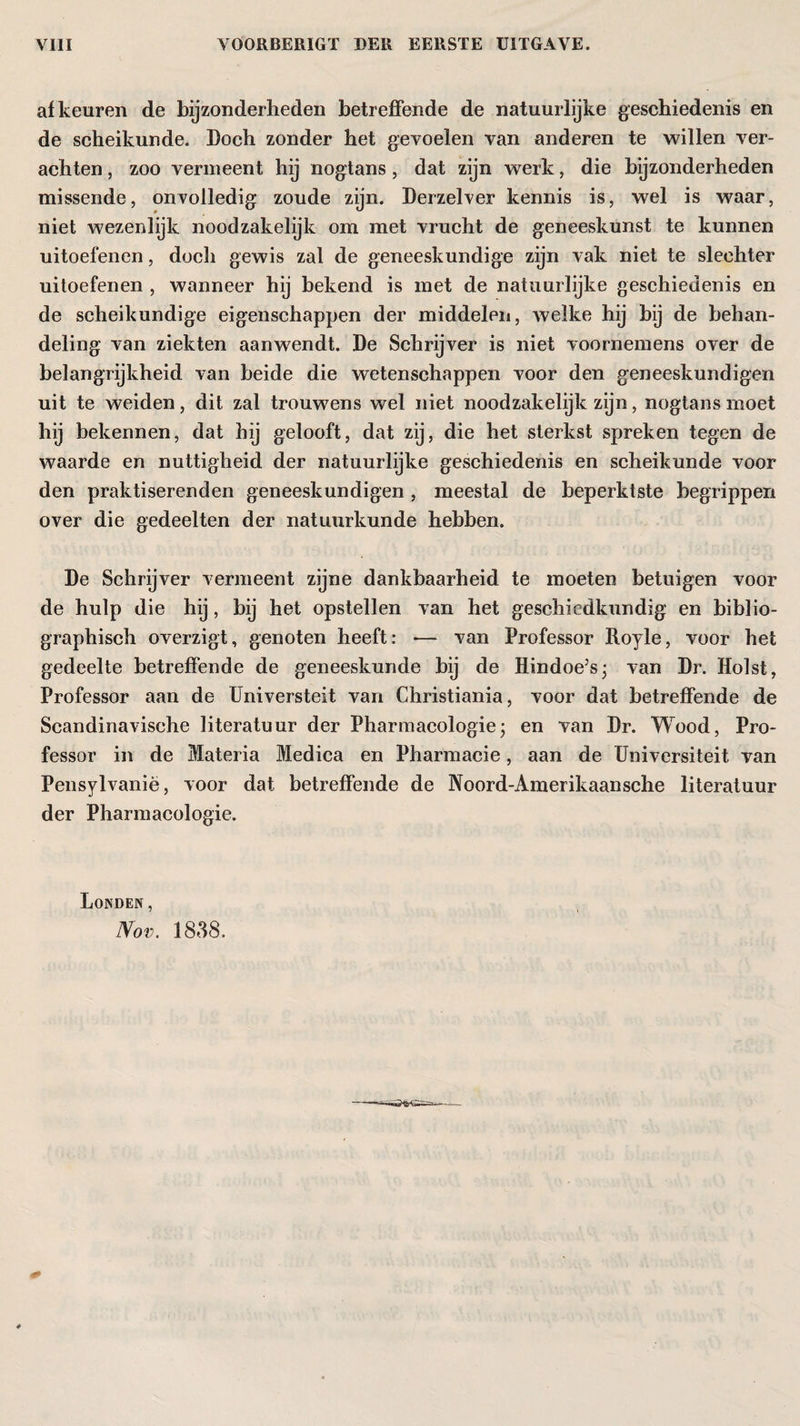 VIII VOORBERIGT DER EERSTE UITGAVE.

afkeuren de bijzonderheden betreffende de natuurlijke geschiedenis en de scheikunde. Doch zonder het gevoelen van anderen te willen verachten, zoo vermeent hij nogtans, dat zijn werk, die bijzonderheden missende, onvolledig zoude zijn. Derzelver kennis is, wel is waar, niet wezenlijk noodzakelijk om met vrucht de geneeskunst te kunnen uitoefenen, doch gewis zal de geneeskundige zijn vak niet te slechter uitoefenen, wanneer hij bekend is met de natuurlijke geschiedenis en de scheikundige eigenschappen der middelen, welke hij bij de behandeling van ziekten aanwendt. De Schrijver is niet voornemens over de belangrijkheid van beide die wetenschappen voor den geneeskundigen uit te weiden, dit zal trouwens wel niet noodzakelijk zijn, nogtans moet hij bekennen, dat hij gelooft, dat zij, die het sterkst spreken tegen de waarde en nuttigheid der natuurlijke geschiedenis en scheikunde voor den praktiserenden geneeskundigen, meestal de beperktste begrippen over die gedeelten der natuurkunde hebben.

De Schrijver vermeent zijne dankbaarheid te moeten betuigen voor de hulp die hij, bij het opstellen van het geschiedkundig en bibliographisch overzigt, genoten heeft: — van Professor Royle, voor het gedeelte betreffende de geneeskunde bij de Hindoe's; van Dr. Holst, Professor aan de Universteit van Christiania, voor dat betreffende de Scandinavische literatuur der Pharmacologie; en van Dr. Wood, Professor in de Materia Medica en Pharmacie, aan de Universiteit van Pensylvanië, voor dat betreffende de Noord-Amerikaansche literatuur der Pharmacologie.

Londen,
Nov. 1838.